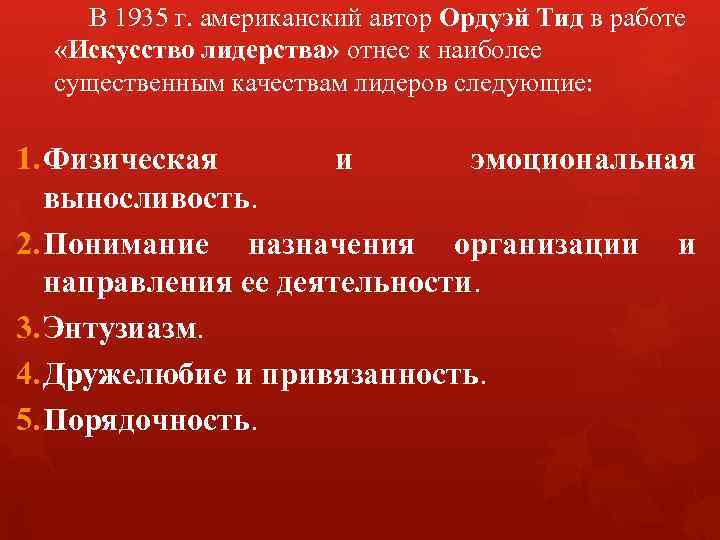 В 1935 г. американский автор Ордуэй Тид в работе «Искусство лидерства» отнес к наиболее существенным качествам лидеров следующие:

1. Физическая и эмоциональная выносливость.
2. Понимание назначения организации и направления ее деятельности.
3. Энтузиазм.
4. Дружелюбие и привязанность.
5. Порядочность.